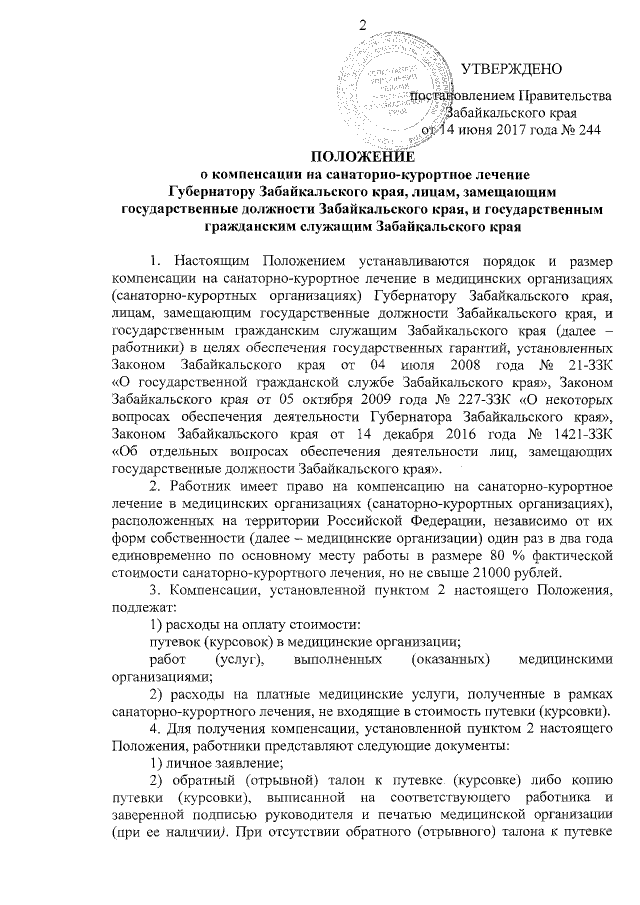 2

УТВЕРЖДЕНО

постановлением Правительства Забайкальского края от 14 июня 2017 года № 244

ПОЛОЖЕНИЕ
о компенсации на санаторно-курортное лечение Губернатору Забайкальского края, лицам, замещающим государственные должности Забайкальского края, и государственным гражданским служащим Забайкальского края

1. Настоящим Положением устанавливаются порядок и размер компенсации на санаторно-курортное лечение в медицинских организациях (санаторно-курортных организациях) Губернатору Забайкальского края, лицам, замещающим государственные должности Забайкальского края, и государственным гражданским служащим Забайкальского края (далее – работники) в целях обеспечения государственных гарантий, установленных Законом Забайкальского края от 04 июля 2008 года № 21-ЗЗК «О государственной гражданской службе Забайкальского края», Законом Забайкальского края от 05 октября 2009 года № 227-ЗЗК «О некоторых вопросах обеспечения деятельности Губернатора Забайкальского края», Законом Забайкальского края от 14 декабря 2016 года № 1421-ЗЗК «Об отдельных вопросах обеспечения деятельности лиц, замещающих государственные должности Забайкальского края».

2. Работник имеет право на компенсацию на санаторно-курортное лечение в медицинских организациях (санаторно-курортных организациях), расположенных на территории Российской Федерации, независимо от их форм собственности (далее – медицинские организации) один раз в два года единовременно по основному месту работы в размере 80 % фактической стоимости санаторно-курортного лечения, но не свыше 21000 рублей.

3. Компенсации, установленной пунктом 2 настоящего Положения, подлежат:

1) расходы на оплату стоимости:

путевок (курсовок) в медицинские организации;

работ (услуг), выполненных (оказанных) медицинскими организациями;

2) расходы на платные медицинские услуги, полученные в рамках санаторно-курортного лечения, не входящие в стоимость путевки (курсовки).

4. Для получения компенсации, установленной пунктом 2 настоящего Положения, работники представляют следующие документы:

1) личное заявление;

2) обратный (отрывной) талон к путевке (курсовке) либо копию путевки (курсовки), выписанной на соответствующего работника и заверенной подписью руководителя и печатью медицинской организации (при ее наличии). При отсутствии обратного (отрывного) талона к путевке